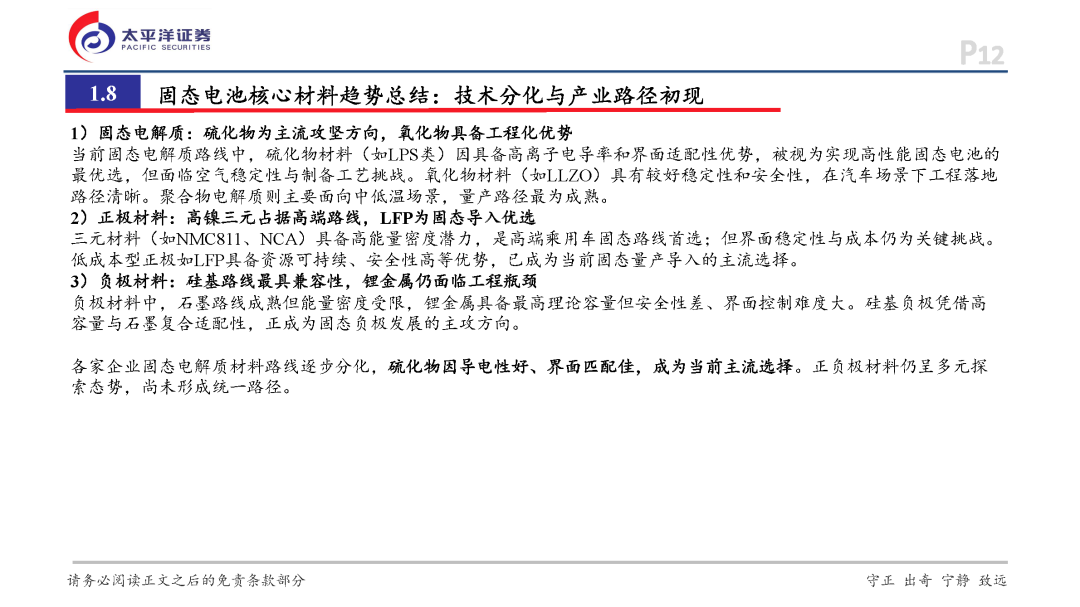 太平洋证券
PACIFIC SECURITIES

P12

1.8

固态电池核心材料趋势总结：技术分化与产业路径初现

1）固态电解质：硫化物为主流攻坚方向，氧化物具备工程化优势

当前固态电解质路线中，硫化物材料（如LPS类）因具备高离子电导率和界面适配性优势，被视为实现高性能固态电池的最优选，但面临空气稳定性与制备工艺挑战。氧化物材料（如LLZO）具有较好稳定性和安全性，在汽车场景下工程落地路径清晰。聚合物电解质则主要面向中低温场景，量产路径最为成熟。

2）正极材料：高镍三元占据高端路线，LFP为固态导入优选

三元材料（如NMC811、NCA）具备高能量密度潜力，是高端乘用车固态路线首选；但界面稳定性与成本仍为关键挑战。低成本型正极如LFP具备资源可持续、安全性高等优势，已成为当前固态量产导入的主流选择。

3）负极材料：硅基路线最具兼容性，锂金属仍面临工程瓶颈

负极材料中，石墨路线成熟但能量密度受限，锂金属具备最高理论容量但安全性差、界面控制难度大。硅基负极凭借高容量与石墨复合适配性，正成为固态负极发展的主攻方向。

各家企业固态电解质材料路线逐步分化，硫化物因导电性好、界面匹配佳，成为当前主流选择。正负极材料仍呈多元探索态势，尚未形成统一路径。

请务必阅读正文之后的免责条款部分

守正 出奇 宁静 致远